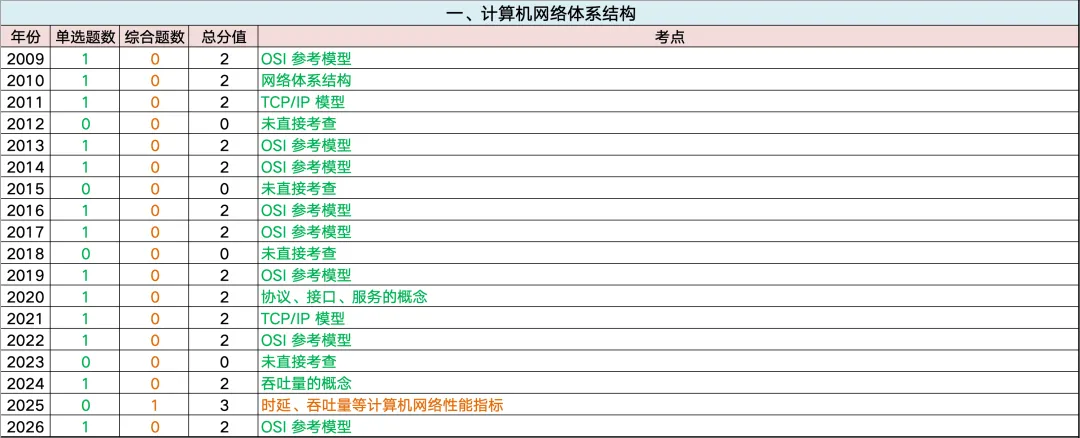 一、计算机网络体系结构

| 年份 | 单选题数 | 综合题数 | 总分值 | 考点 |
|---|---|---|---|---|
| 2009 | 1 | 0 | 2 | OSI 参考模型 |
| 2010 | 1 | 0 | 2 | 网络体系结构 |
| 2011 | 1 | 0 | 2 | TCP/IP 模型 |
| 2012 | 0 | 0 | 0 | 未直接考查 |
| 2013 | 1 | 0 | 2 | OSI 参考模型 |
| 2014 | 1 | 0 | 2 | OSI 参考模型 |
| 2015 | 0 | 0 | 0 | 未直接考查 |
| 2016 | 1 | 0 | 2 | OSI 参考模型 |
| 2017 | 1 | 0 | 2 | OSI 参考模型 |
| 2018 | 0 | 0 | 0 | 未直接考查 |
| 2019 | 1 | 0 | 2 | OSI 参考模型 |
| 2020 | 1 | 0 | 2 | 协议、接口、服务的概念 |
| 2021 | 1 | 0 | 2 | TCP/IP 模型 |
| 2022 | 1 | 0 | 2 | OSI 参考模型 |
| 2023 | 0 | 0 | 0 | 未直接考查 |
| 2024 | 1 | 0 | 2 | 吞吐量的概念 |
| 2025 | 0 | 1 | 3 | 时延、吞吐量等计算机网络性能指标 |
| 2026 | 1 | 0 | 2 | OSI 参考模型 |